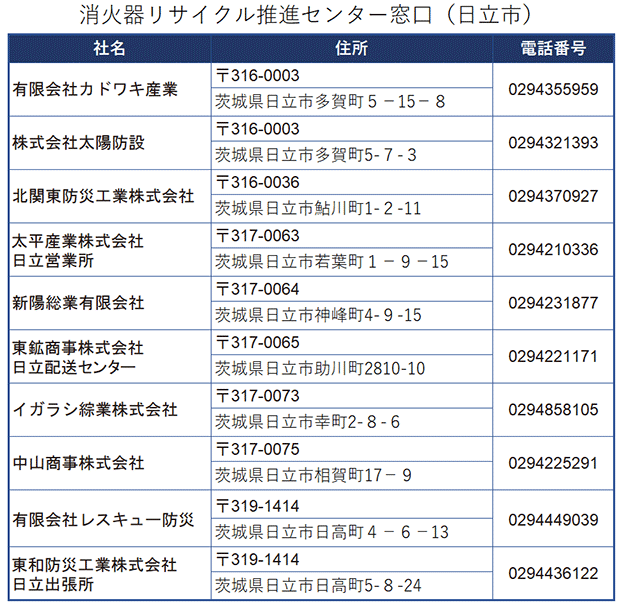 消火器リサイクル推進センター窓口（日立市）

| 社名 | 住所 | 電話番号 |
|---|---|---|
| 有限会社カドワキ産業 | 〒316-0003 茨城県日立市多賀町５－15－８ | 0294355959 |
| 株式会社太陽防設 | 〒316-0003 茨城県日立市多賀町5-７-３ | 0294321393 |
| 北関東防災工業株式会社 | 〒316-0036 茨城県日立市鮎川町1-２-11 | 0294370927 |
| 太平産業株式会社 日立営業所 | 〒317-0063 茨城県日立市若葉町１－９－15 | 0294210336 |
| 新陽総業有限会社 | 〒317-0064 茨城県日立市神峰町4-９-15 | 0294231877 |
| 東鉱商事株式会社 日立配送センター | 〒317-0065 茨城県日立市助川町2810-10 | 0294221171 |
| イガラシ綜業株式会社 | 〒317-0073 茨城県日立市幸町2-８-６ | 0294858105 |
| 中山商事株式会社 | 〒317-0075 茨城県日立市相賀町17－９ | 0294225291 |
| 有限会社レスキュー防災 | 〒319-1414 茨城県日立市日高町４－６－13 | 0294449039 |
| 東和防災工業株式会社 日立出張所 | 〒319-1414 茨城県日立市日高町5-８-24 | 0294436122 |